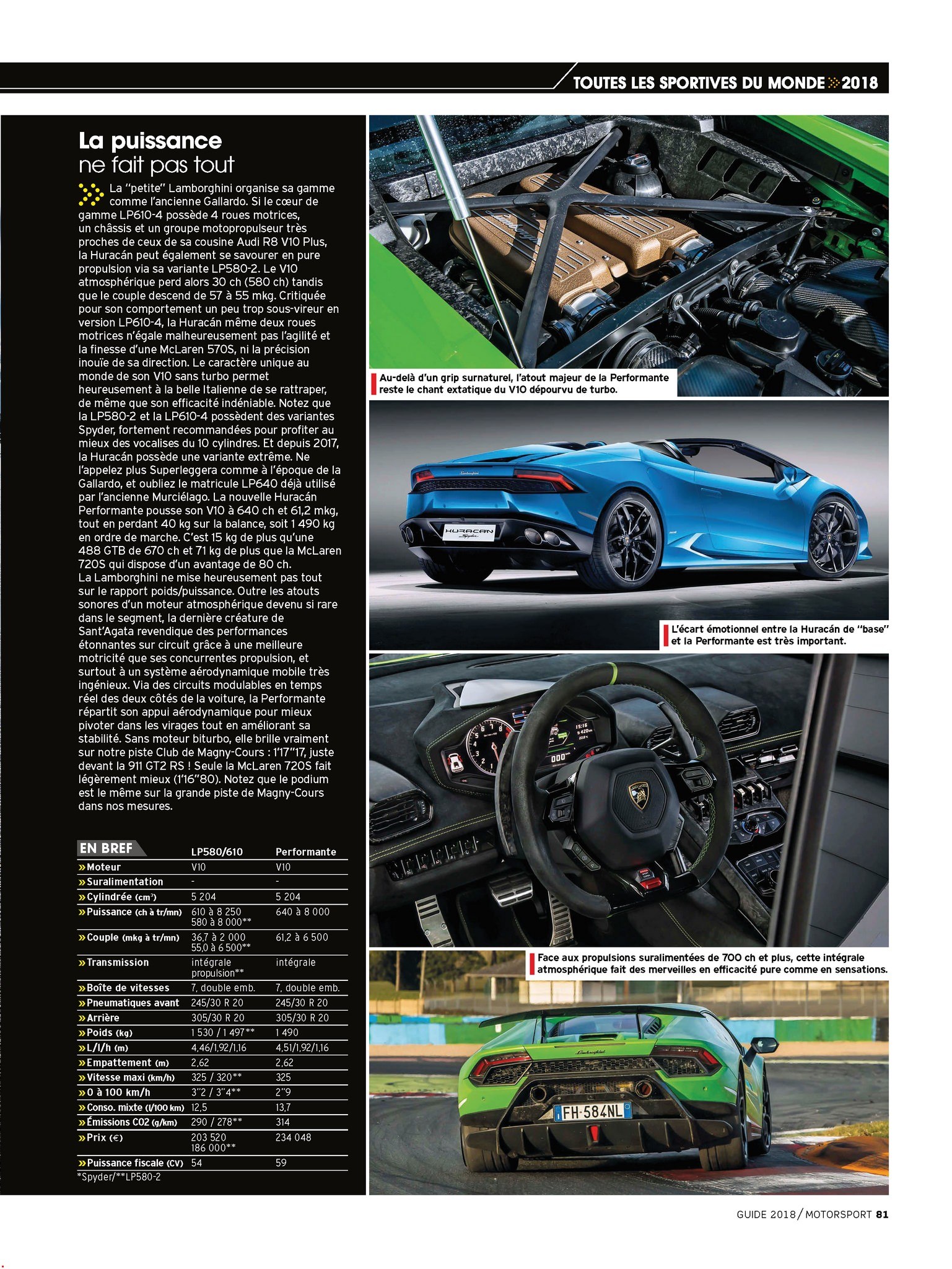 TOUTES LES SPORTIVES DU MONDE 2018

La puissance
ne fait pas tout

La "petite" Lamborghini organise sa gamme comme l'ancienne Gallardo. Si le cœur de gamme LP610-4 possède 4 roues motrices, un châssis et un groupe motopropulseur très proches de ceux de sa cousine Audi R8 V10 Plus, la Huracán peut également se savourer en pure propulsion via sa variante LP580-2. Le V10 atmosphérique perd alors 30 ch (580 ch) tandis que le couple descend de 57 à 55 mkg. Critiquée pour son comportement un peu trop sous-vireur en version LP610-4, la Huracán même deux roues motrices n'égale malheureusement pas l'agilité et la finesse d'une McLaren 570S, ni la précision inouïe de sa direction. Le caractère unique au monde de son V10 sans turbo permet heureusement à la belle Italienne de se rattraper, de même que son efficacité indéniable. Notez que la LP580-2 et la LP610-4 possèdent des variantes Spyder, fortement recommandées pour profiter au mieux des vocalises du 10 cylindres. Et depuis 2017, la Huracán possède une variante extrême. Ne l'appelez plus Superleggera comme à l'époque de la Gallardo, et oubliez le matricule LP640 déjà utilisé par l'ancienne Murciélago. La nouvelle Huracán Performante pousse son V10 à 640 ch et 61,2 mkg, tout en perdant 40 kg sur la balance, soit 1 490 kg en ordre de marche. C'est 15 kg de plus qu'une 488 GTB de 670 ch et 71 kg de plus que la McLaren 720S qui dispose d'un avantage de 80 ch.
La Lamborghini ne mise heureusement pas tout sur le rapport poids/puissance. Outre les atouts sonores d'un moteur atmosphérique devenu si rare dans le segment, la dernière créature de Sant'Agata revendique des performances étonnantes sur circuit grâce à une meilleure motricité que ses concurrentes propulsion, et surtout à un système aérodynamique mobile très ingénieux. Via des circuits modulables en temps réel des deux côtés de la voiture, la Performante répartit son appui aérodynamique pour mieux pivoter dans les virages tout en améliorant sa stabilité. Sans moteur biturbo, elle brille vraiment sur notre piste Club de Magny-Cours : 1'17"17, juste devant la 911 GT2 RS ! Seule la McLaren 720S fait légèrement mieux (1'16"80). Notez que le podium est le même sur la grande piste de Magny-Cours dans nos mesures.

| EN BREF | LP580/610 | Performante |
|---|---|---|
| » Moteur | V10 | V10 |
| » Suralimentation | - | - |
| » Cylindrée (cm³) | 5 204 | 5 204 |
| » Puissance (ch à tr/mn) | 610 à 8 250 580 à 8 000** | 640 à 8 000 |
| » Couple (mkg à tr/mn) | 36,7 à 2 000 55,0 à 6 500** | 61,2 à 6 500 |
| » Transmission | intégrale propulsion** | intégrale |
| » Boîte de vitesses | 7, double emb. | 7, double emb. |
| » Pneumatiques avant | 245/30 R 20 | 245/30 R 20 |
| » Arrière | 305/30 R 20 | 305/30 R 20 |
| » Poids (kg) | 1 530 / 1 497** | 1 490 |
| » L/l/h (m) | 4,46/1,92/1,16 | 4,51/1,92/1,16 |
| » Empattement (m) | 2,62 | 2,62 |
| » Vitesse maxi (km/h) | 325 / 320** | 325 |
| » 0 à 100 km/h | 3"2 / 3"4** | 2"9 |
| » Conso. mixte (l/100 km) | 12,5 | 13,7 |
| » Émissions CO2 (g/km) | 290 / 278** | 314 |
| » Prix (€) | 203 520 186 000** | 234 048 |
| » Puissance fiscale (CV) | 54 | 59 |

*Spyder/**LP580-2

Au-delà d'un grip surnaturel, l'atout majeur de la Performante reste le chant extatique du V10 dépourvu de turbo.

L'écart émotionnel entre la Huracán de "base" et la Performante est très important.

Face aux propulsions suralimentées de 700 ch et plus, cette intégrale atmosphérique fait des merveilles en efficacité pure comme en sensations.

GUIDE 2018 / MOTORSPORT 81